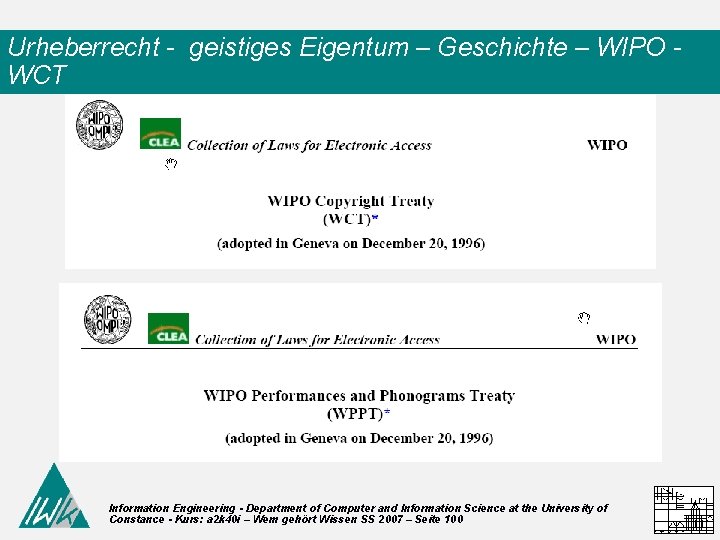 Urheberrecht - geistiges Eigentum – Geschichte – WIPO - WCT

WIPO OMPI

CLEA Collection of Laws for Electronic Access

WIPO

WIPO Copyright Treaty
(WCT)*
(adopted in Geneva on December 20, 1996)

WIPO OMPI

CLEA Collection of Laws for Electronic Access

WIPO

WIPO Performances and Phonograms Treaty
(WPPT)*
(adopted in Geneva on December 20, 1996)

IWK

Information Engineering - Department of Computer and Information Science at the University of Constance - Kurs: a2k40i – Wem gehört Wissen SS 2007 – Seite 100